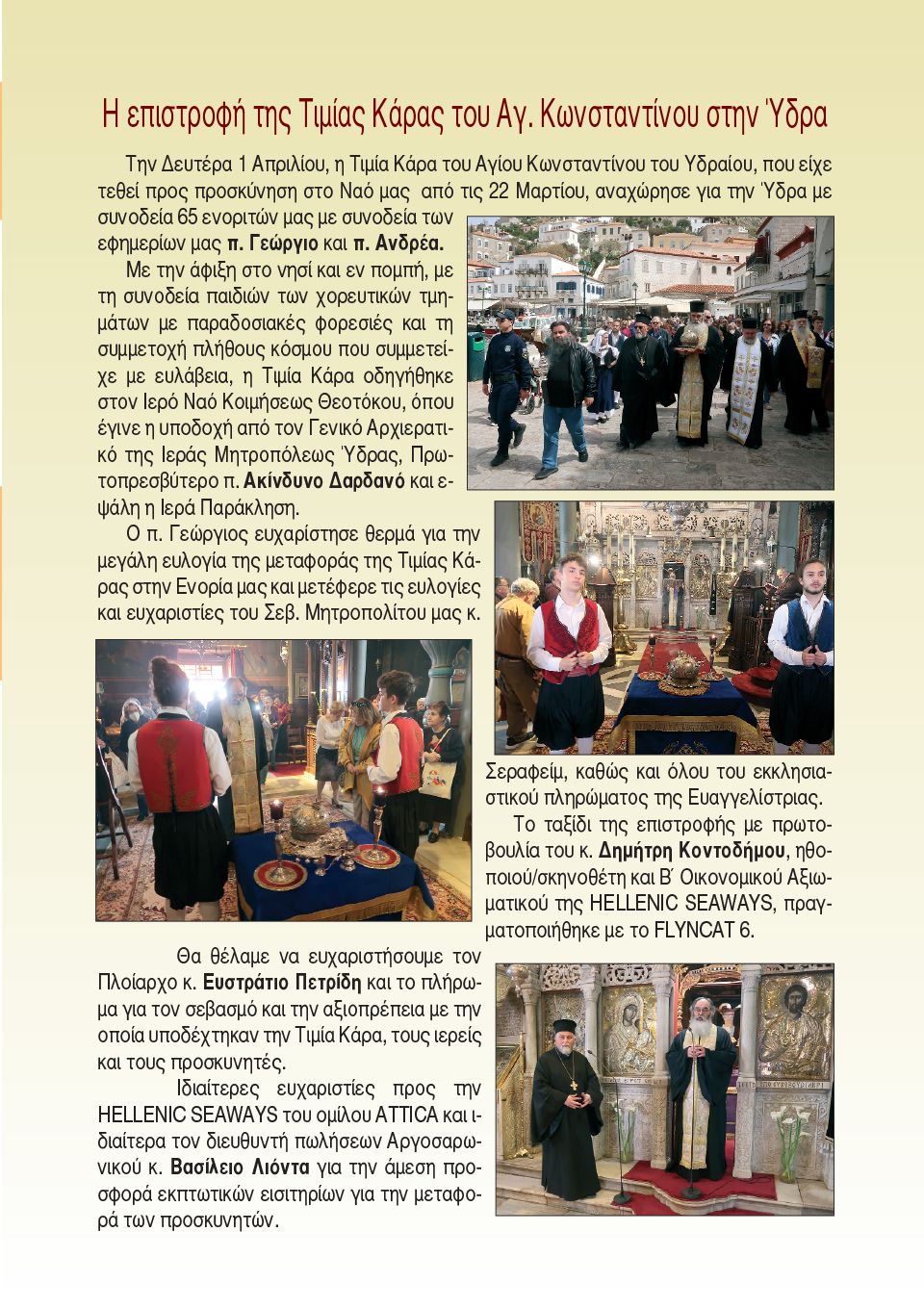 Η επιστροφή της Τιμίας Κάρας του Αγ. Κωνσταντίνου στην Ύδρα

Την Δευτέρα 1 Απριλίου, η Τιμία Κάρα του Αγίου Κωνσταντίνου του Υδραίου, που είχε τεθεί προς προσκύνηση στο Ναό μας από τις 22 Μαρτίου, αναχώρησε για την Ύδρα με συνοδεία 65 ενοριτών μας με συνοδεία των εφημερίων μας π. Γεώργιο και π. Ανδρέα.

Με την άφιξη στο νησί και εν πομπή, με τη συνοδεία παιδιών των χορευτικών τμημάτων με παραδοσιακές φορεσιές και τη συμμετοχή πλήθους κόσμου που συμμετείχε με ευλάβεια, η Τιμία Κάρα οδηγήθηκε στον Ιερό Ναό Κοιμήσεως Θεοτόκου, όπου έγινε η υποδοχή από τον Γενικό Αρχιερατικό της Ιεράς Μητροπόλεως Ύδρας, Πρωτοπρεσβύτερο π. Ακίνδυνο Δαρδανό και εψάλη η Ιερά Παράκληση.

Ο π. Γεώργιος ευχαρίστησε θερμά για την μεγάλη ευλογία της μεταφοράς της Τιμίας Κάρας στην Ενορία μας και μετέφερε τις ευλογίες και ευχαριστίες του Σεβ. Μητροπολίτου μας κ. Σεραφείμ, καθώς και όλου του εκκλησιαστικού πληρώματος της Ευαγγελίστριας.

Το ταξίδι της επιστροφής με πρωτοβουλία του κ. Δημήτρη Κοντοδήμου, ηθοποιού/σκηνοθέτη και Β΄ Οικονομικού Αξιωματικού της HELLENIC SEAWAYS, πραγματοποιήθηκε με το FLYNCAT 6.

Θα θέλαμε να ευχαριστήσουμε τον Πλοίαρχο κ. Ευστράτιο Πετρίδη και το πλήρωμα για τον σεβασμό και την αξιοπρέπεια με την οποία υποδέχτηκαν την Τιμία Κάρα, τους ιερείς και τους προσκυνητές.

Ιδιαίτερες ευχαριστίες προς την HELLENIC SEAWAYS του ομίλου ATTICA και ιδιαίτερα τον διευθυντή πωλήσεων Αργοσαρωνικού κ. Βασίλειο Λιόντα για την άμεση προσφορά εκπτωτικών εισιτηρίων για την μεταφορά των προσκυνητών.